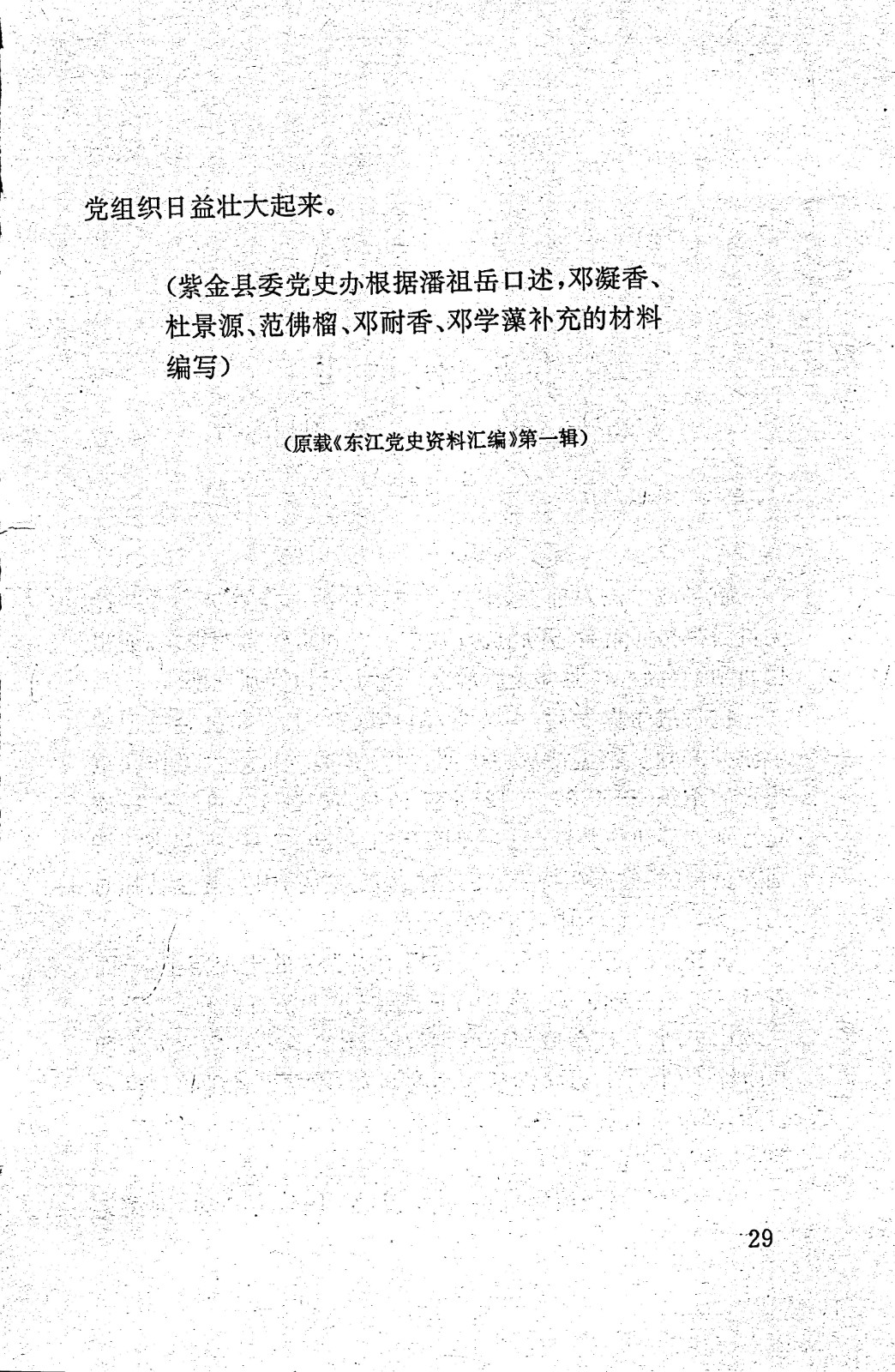 党组织日益壮大起来。

（紫金县委党史办根据潘祖岳口述，邓凝香、杜景源、范佛榴、邓耐香、邓学藻补充的材料编写）

（原载《东江党史资料汇编》第一辑）

29